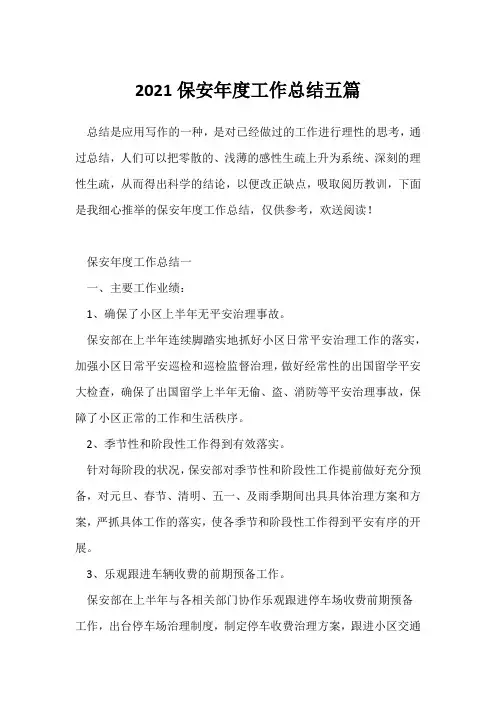 2021 保安年度工作总结五篇

总结是应用写作的一种，是对已经做过的工作进行理性的思考，通过总结，人们可以把零散的、浅薄的感性生疏上升为系统、深刻的理性生疏，从而得出科学的结论，以便改正缺点，吸取阅历教训，下面是我细心推举的保安年度工作总结，仅供参考，欢送阅读！

保安年度工作总结一

一、主要工作业绩：

1、确保了小区上半年无平安治理事故。

保安部在上半年连续脚踏实地抓好小区日常平安治理工作的落实，加强小区日常平安巡检和巡检监督治理，做好经常性的出国留学平安大检查，确保了出国留学上半年无偷、盗、消防等平安治理事故，保障了小区正常的工作和生活秩序。

2、季节性和阶段性工作得到有效落实。

针对每阶段的状况，保安部对季节性和阶段性工作提前做好充分预备，对元旦、春节、清明、五一、及雨季期间出具具体治理方案和方案，严抓具体工作的落实，使各季节和阶段性工作得到平安有序的开展。

3、乐观跟进车辆收费的前期预备工作。

保安部在上半年与各相关部门协作乐观跟进停车场收费前期预备工作，出台停车场治理制度，制定停车收费治理方案，跟进小区交通